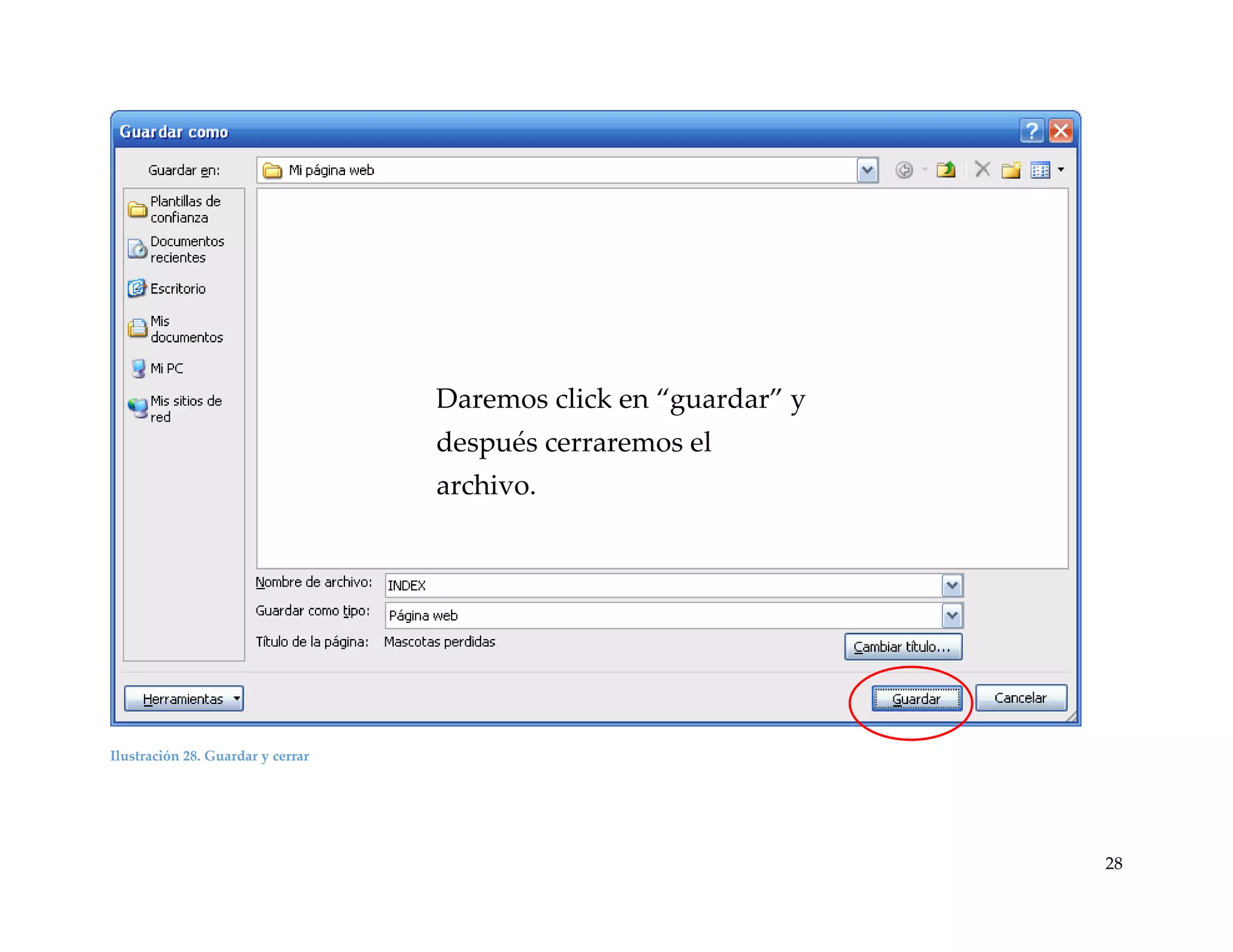 Guardar como

Guardar en: Mi página web

Plantillas de confianza

Documentos recientes

Escritorio

Mis documentos

Mi PC

Mis sitios de red

Daremos click en “guardar” y después cerraremos el archivo.

Nombre de archivo: INDEX

Guardar como tipo: Página web

Título de la página: Mascotas perdidas

Cambiar título...

Herramientas

Guardar

Cancelar

Ilustración 28. Guardar y cerrar

28